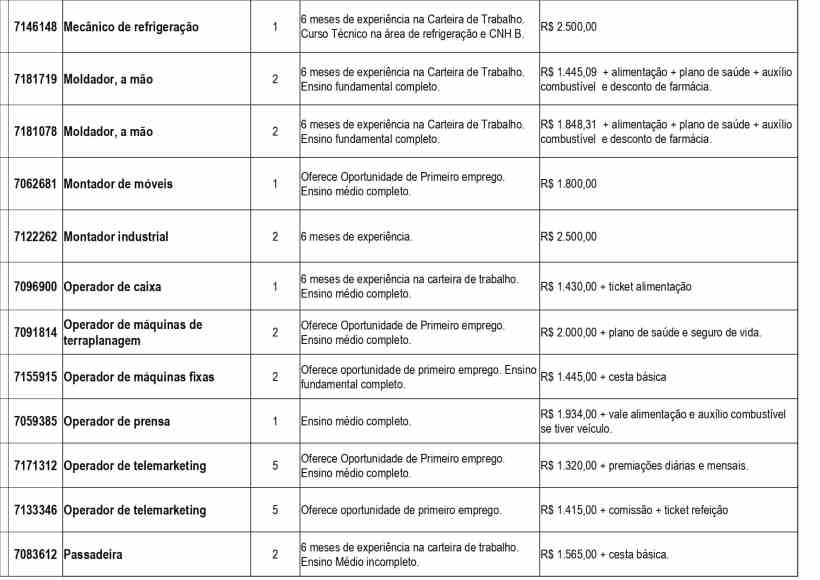 | 7146148 | Mecânico de refrigeração | 1 | 6 meses de experiência na Carteira de Trabalho. Curso Técnico na área de refrigeração e CNH B. | R$ 2.500,00 |
|---|---|---|---|---|
| 7181719 | Moldador, a mão | 2 | 6 meses de experiência na Carteira de Trabalho. Ensino fundamental completo. | R$ 1.445,09 + alimentação + plano de saúde + auxílio combustível e desconto de farmácia. |
| 7181078 | Moldador, a mão | 2 | 6 meses de experiência na Carteira de Trabalho. Ensino fundamental completo. | R$ 1.848,31 + alimentação + plano de saúde + auxílio combustível e desconto de farmácia. |
| 7062681 | Montador de móveis | 1 | Oferece Oportunidade de Primeiro emprego. Ensino médio completo. | R$ 1.800,00 |
| 7122262 | Montador industrial | 2 | 6 meses de experiência. | R$ 2.500,00 |
| 7096900 | Operador de caixa | 1 | 6 meses de experiência na carteira de trabalho. Ensino médio completo. | R$ 1.430,00 + ticket alimentação |
| 7091814 | Operador de máquinas de terraplanagem | 2 | Oferece Oportunidade de Primeiro emprego. Ensino médio completo. | R$ 2.000,00 + plano de saúde e seguro de vida. |
| 7155915 | Operador de máquinas fixas | 2 | Oferece oportunidade de primeiro emprego. Ensino fundamental completo. | R$ 1.445,00 + cesta básica |
| 7059385 | Operador de prensa | 1 | Ensino médio completo. | R$ 1.934,00 + vale alimentação e auxílio combustível se tiver veículo. |
| 7171312 | Operador de telemarketing | 5 | Oferece Oportunidade de Primeiro emprego. Ensino médio completo. | R$ 1.320,00 + premiações diárias e mensais. |
| 7133346 | Operador de telemarketing | 5 | Oferece oportunidade de primeiro emprego. | R$ 1.415,00 + comissão + ticket refeição |
| 7083612 | Passadeira | 2 | 6 meses de experiência na carteira de trabalho. Ensino Médio incompleto. | R$ 1.565,00 + cesta básica. |